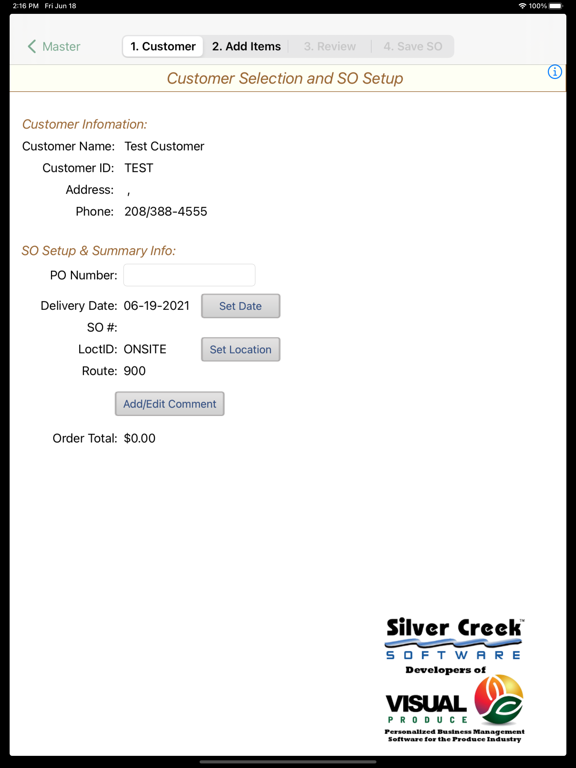 2:16 PM Fri Jun 18

100%

Master

1. Customer 2. Add Items 3. Review 4. Save SO

Customer Selection and SO Setup

Customer Infomation:

Customer Name: Test Customer

Customer ID: TEST

Address: ,

Phone: 208/388-4555

SO Setup & Summary Info:

PO Number:

Delivery Date: 06-19-2021 Set Date

SO #:

LoctID: ONSITE Set Location

Route: 900

Add/Edit Comment

Order Total: $0.00

Silver Creek™ SOFTWARE

Developers of

VISUAL PRODUCE

Personalized Business Management Software for the Produce Industry